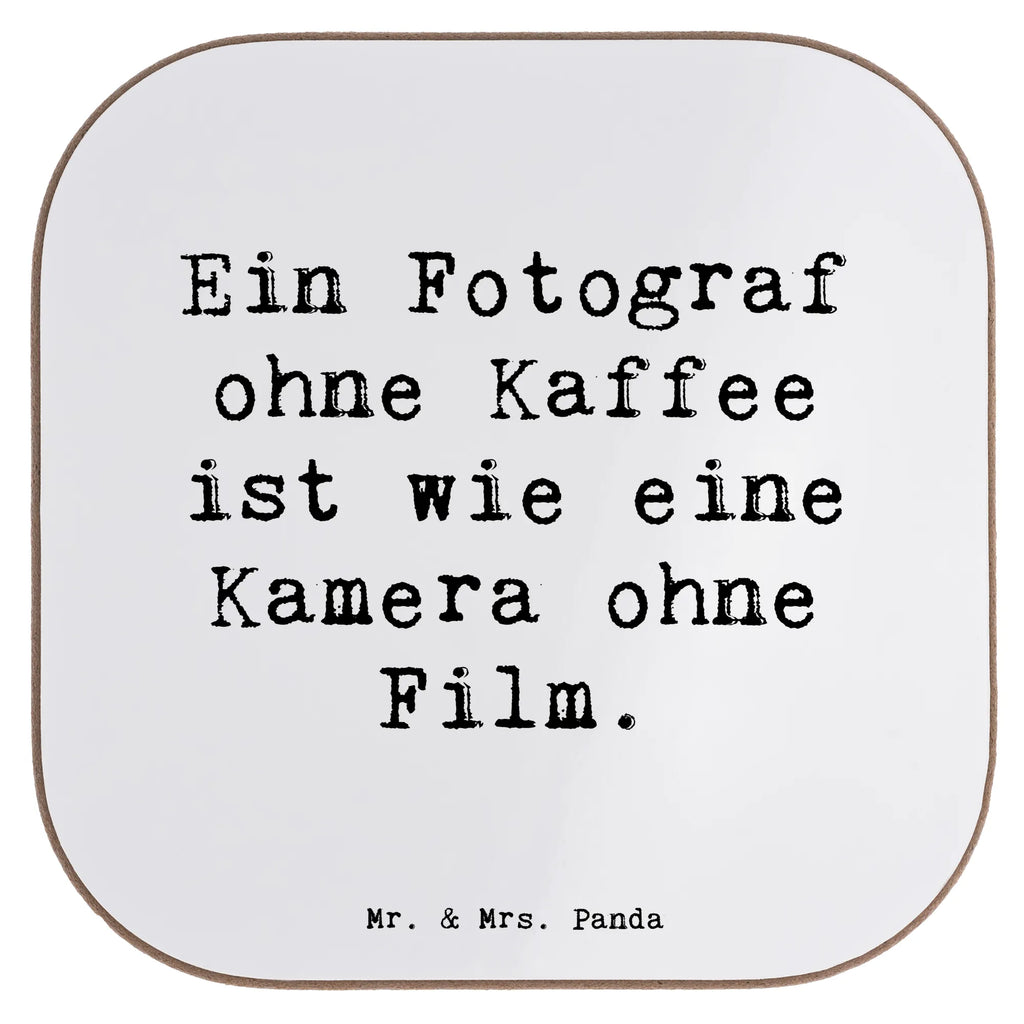 Ein Fotograf ohne Kaffee ist wie eine Kamera ohne Film.

Mr. & Mrs. Panda